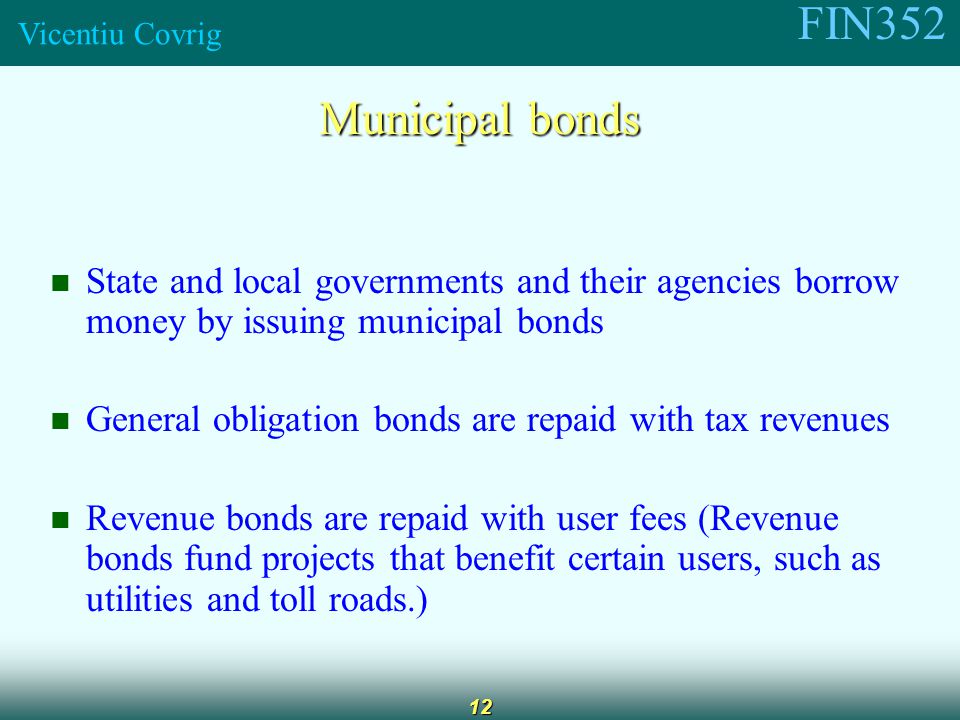 Vicentiu Covrig

FIN352

Municipal bonds

State and local governments and their agencies borrow money by issuing municipal bonds

General obligation bonds are repaid with tax revenues

Revenue bonds are repaid with user fees (Revenue bonds fund projects that benefit certain users, such as utilities and toll roads.)

12